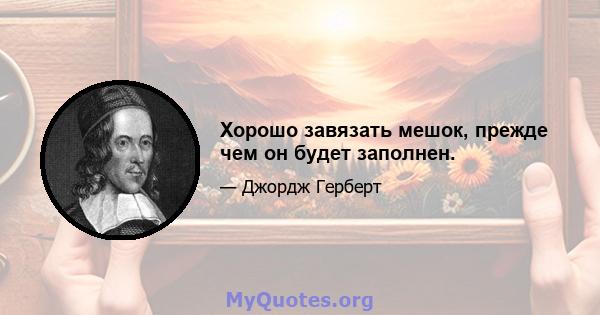 Хорошо завязать мешок, прежде чем он будет заполнен.

— Джордж Герберт

MyQuotes.org